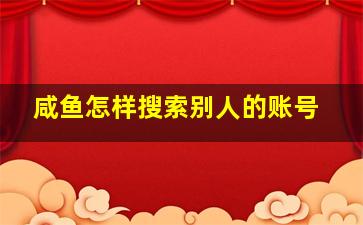 咸鱼怎样搜索别人的账号